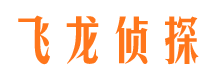 飞龙侦探